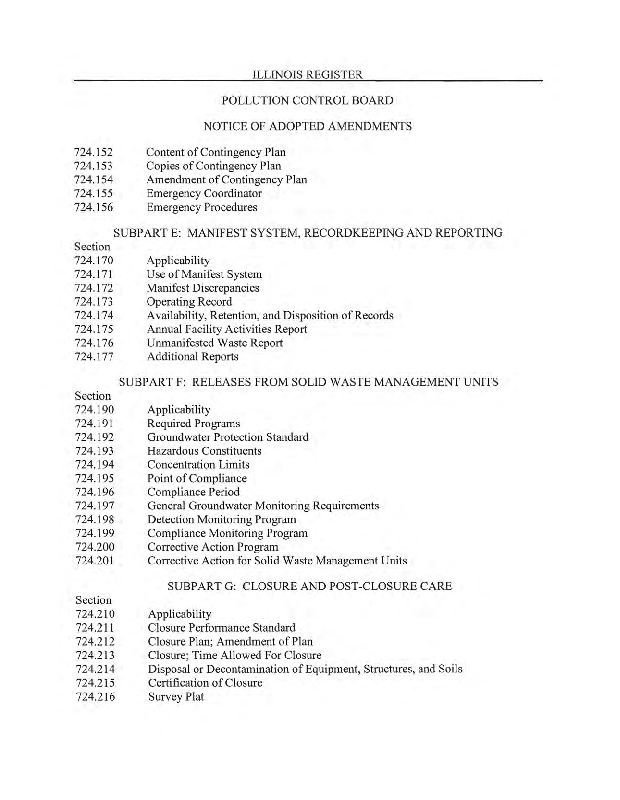 ILLINOIS REGISTER

POLLUTION CONTROL BOARD

NOTICE OF ADOPTED AMENDMENTS

724.152 Content of Contingency Plan
724.153 Copies of Contingency Plan
724.154 Amendment of Contingency Plan
724.155 Emergency Coordinator
724.156 Emergency Procedures

SUBPART E: MANIFEST SYSTEM, RECORDKEEPING AND REPORTING

Section
724.170 Applicability
724.171 Use of Manifest System
724.172 Manifest Discrepancies
724.173 Operating Record
724.174 Availability, Retention, and Disposition of Records
724.175 Annual Facility Activities Report
724.176 Unmanifested Waste Report
724.177 Additional Reports

SUBPART F: RELEASES FROM SOLID WASTE MANAGEMENT UNITS

Section
724.190 Applicability
724.191 Required Programs
724.192 Groundwater Protection Standard
724.193 Hazardous Constituents
724.194 Concentration Limits
724.195 Point of Compliance
724.196 Compliance Period
724.197 General Groundwater Monitoring Requirements
724.198 Detection Monitoring Program
724.199 Compliance Monitoring Program
724.200 Corrective Action Program
724.201 Corrective Action for Solid Waste Management Units

SUBPART G: CLOSURE AND POST-CLOSURE CARE

Section
724.210 Applicability
724.211 Closure Performance Standard
724.212 Closure Plan; Amendment of Plan
724.213 Closure; Time Allowed For Closure
724.214 Disposal or Decontamination of Equipment, Structures, and Soils
724.215 Certification of Closure
724.216 Survey Plat